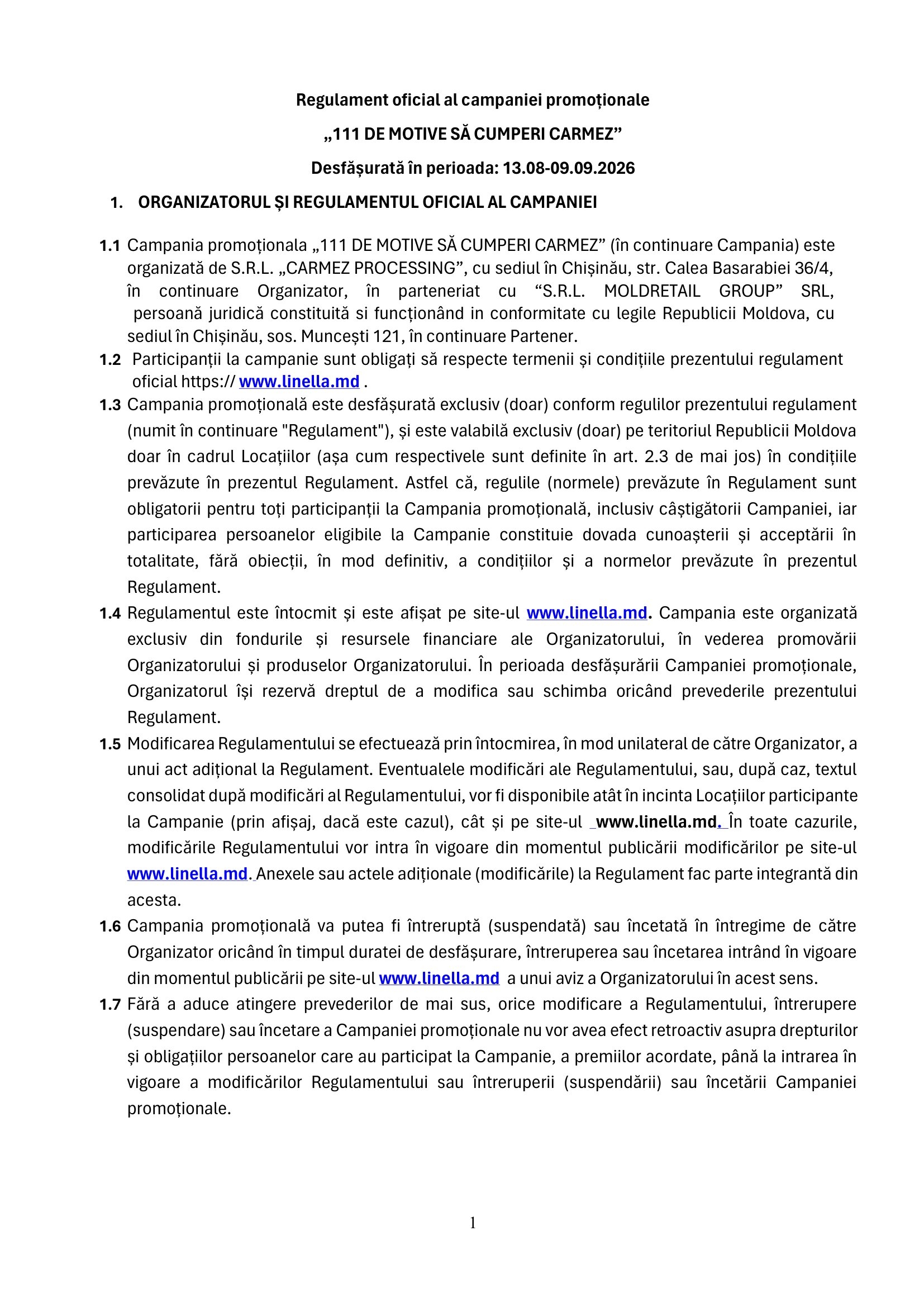 Regulament oficial al campaniei promoționale

„111 DE MOTIVE SĂ CUMPERI CARMEZ”

Desfășurată în perioada: 13.08-09.09.2026

1. ORGANIZATORUL ȘI REGULAMENTUL OFICIAL AL CAMPANIEI

1.1 Campania promoționala „111 DE MOTIVE SĂ CUMPERI CARMEZ” (în continuare Campania) este organizată de S.R.L. „CARMEZ PROCESSING”, cu sediul în Chișinău, str. Calea Basarabiei 36/4, în continuare Organizator, în parteneriat cu “S.R.L. MOLDRETAIL GROUP” SRL, persoană juridică constituită si funcționând in conformitate cu legile Republicii Moldova, cu sediul în Chișinău, sos. Muncești 121, în continuare Partener.
1.2 Participanții la campanie sunt obligați să respecte termenii și condițiile prezentului regulament oficial https:// www.linella.md .
1.3 Campania promoțională este desfășurată exclusiv (doar) conform regulilor prezentului regulament (numit în continuare "Regulament"), și este valabilă exclusiv (doar) pe teritoriul Republicii Moldova doar în cadrul Locațiilor (așa cum respectivele sunt definite în art. 2.3 de mai jos) în condițiile prevăzute în prezentul Regulament. Astfel că, regulile (normele) prevăzute în Regulament sunt obligatorii pentru toți participanții la Campania promoțională, inclusiv câștigătorii Campaniei, iar participarea persoanelor eligibile la Campanie constituie dovada cunoașterii și acceptării în totalitate, fără obiecții, în mod definitiv, a condițiilor și a normelor prevăzute în prezentul Regulament.
1.4 Regulamentul este întocmit și este afișat pe site-ul www.linella.md. Campania este organizată exclusiv din fondurile și resursele financiare ale Organizatorului, în vederea promovării Organizatorului și produselor Organizatorului. În perioada desfășurării Campaniei promoționale, Organizatorul își rezervă dreptul de a modifica sau schimba oricând prevederile prezentului Regulament.
1.5 Modificarea Regulamentului se efectuează prin întocmirea, în mod unilateral de către Organizator, a unui act adițional la Regulament. Eventualele modificări ale Regulamentului, sau, după caz, textul consolidat după modificări al Regulamentului, vor fi disponibile atât în incinta Locațiilor participante la Campanie (prin afișaj, dacă este cazul), cât și pe site-ul www.linella.md. În toate cazurile, modificările Regulamentului vor intra în vigoare din momentul publicării modificărilor pe site-ul www.linella.md. Anexele sau actele adiționale (modificările) la Regulament fac parte integrantă din acesta.
1.6 Campania promoțională va putea fi întreruptă (suspendată) sau încetată în întregime de către Organizator oricând în timpul duratei de desfășurare, întreruperea sau încetarea intrând în vigoare din momentul publicării pe site-ul www.linella.md a unui aviz a Organizatorului în acest sens.
1.7 Fără a aduce atingere prevederilor de mai sus, orice modificare a Regulamentului, întrerupere (suspendare) sau încetare a Campaniei promoționale nu vor avea efect retroactiv asupra drepturilor și obligațiilor persoanelor care au participat la Campanie, a premiilor acordate, până la intrarea în vigoare a modificărilor Regulamentului sau întreruperii (suspendării) sau încetării Campaniei promoționale.

1